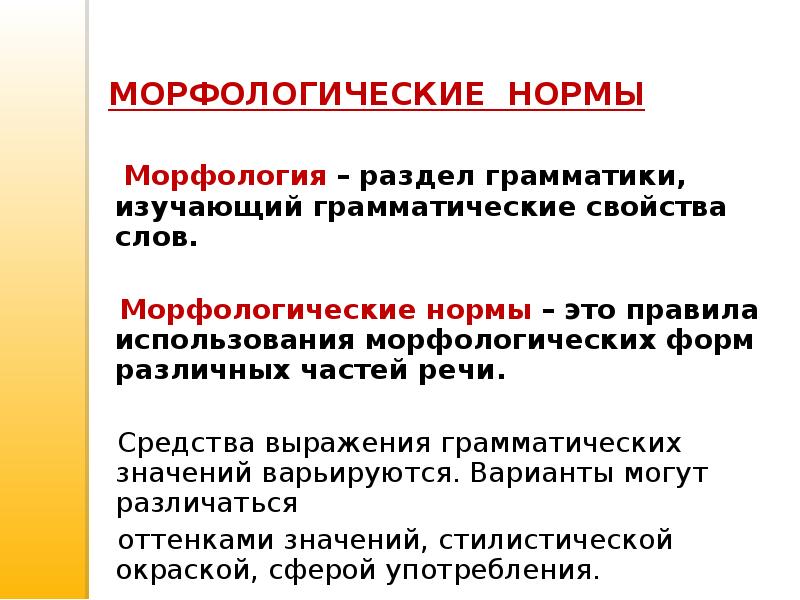 МОРФОЛОГИЧЕСКИЕ НОРМЫ

Морфология – раздел грамматики, изучающий грамматические свойства слов.

Морфологические нормы – это правила использования морфологических форм различных частей речи.

Средства выражения грамматических значений варьируются. Варианты могут различаться

оттенками значений, стилистической окраской, сферой употребления.